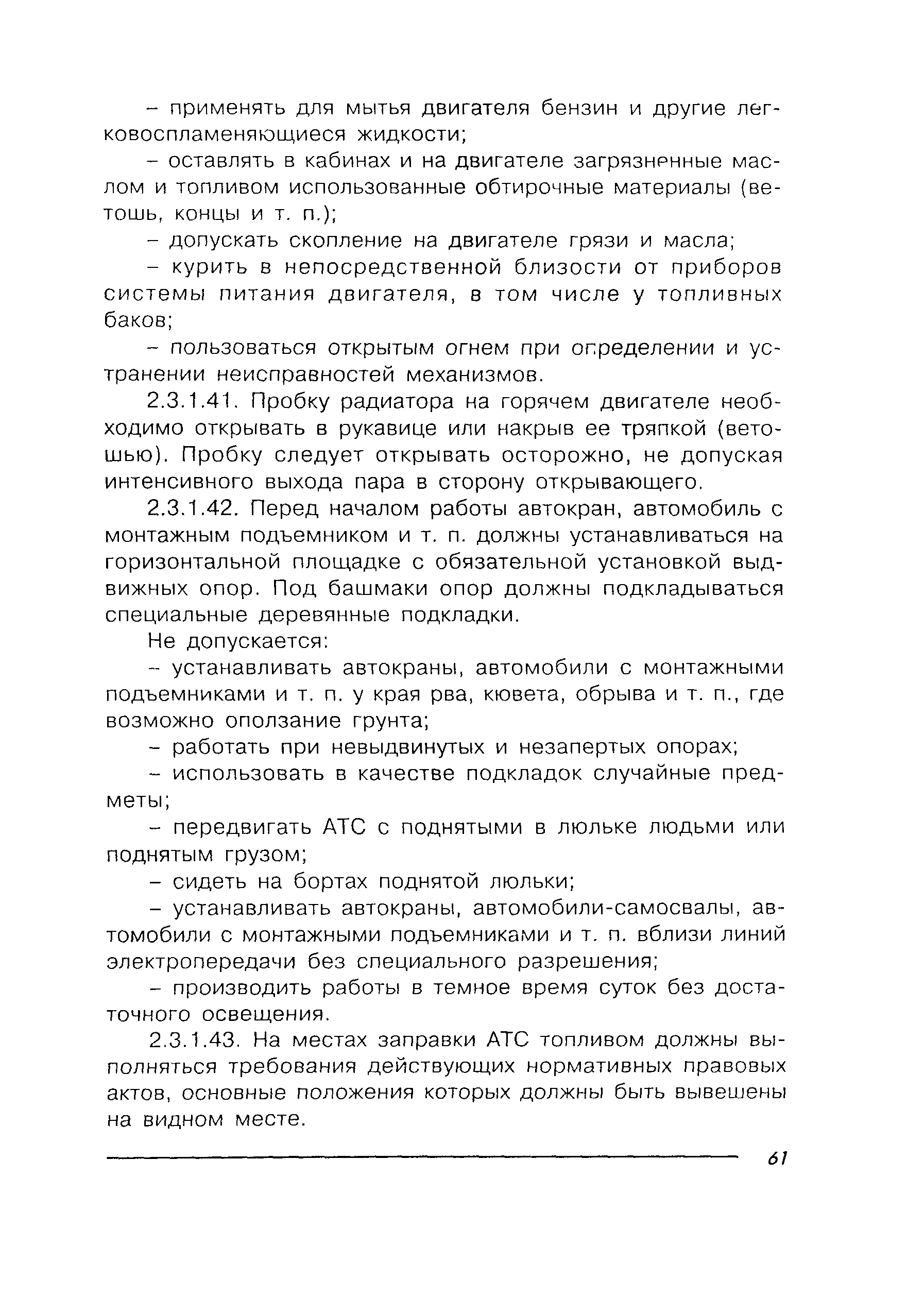 – применять для мытья двигателя бензин и другие легковоспламеняющиеся жидкости;

– оставлять в кабинах и на двигателе загрязненные маслом и топливом использованные обтирочные материалы (ветошь, концы и т. п.);

– допускать скопление на двигателе грязи и масла;

– курить в непосредственной близости от приборов системы питания двигателя, в том числе у топливных баков;

– пользоваться открытым огнем при определении и устранении неисправностей механизмов.

2.3.1.41. Пробку радиатора на горячем двигателе необходимо открывать в рукавице или накрыв ее тряпкой (ветошью). Пробку следует открывать осторожно, не допуская интенсивного выхода пара в сторону открывающего.

2.3.1.42. Перед началом работы автокран, автомобиль с монтажным подъемником и т. п. должны устанавливаться на горизонтальной площадке с обязательной установкой выдвижных опор. Под башмаки опор должны подкладываться специальные деревянные подкладки.

Не допускается:

– устанавливать автокраны, автомобили с монтажными подъемниками и т. п. у края рва, кювета, обрыва и т. п., где возможно оползание грунта;

– работать при невыдвинутых и незапертых опорах;

– использовать в качестве подкладок случайные предметы;

– передвигать АТС с поднятыми в люльке людьми или поднятым грузом;

– сидеть на бортах поднятой люльки;

– устанавливать автокраны, автомобили-самосвалы, автомобили с монтажными подъемниками и т. п. вблизи линий электропередачи без специального разрешения;

– производить работы в темное время суток без достаточного освещения.

2.3.1.43. На местах заправки АТС топливом должны выполняться требования действующих нормативных правовых актов, основные положения которых должны быть вывешены на видном месте.

61